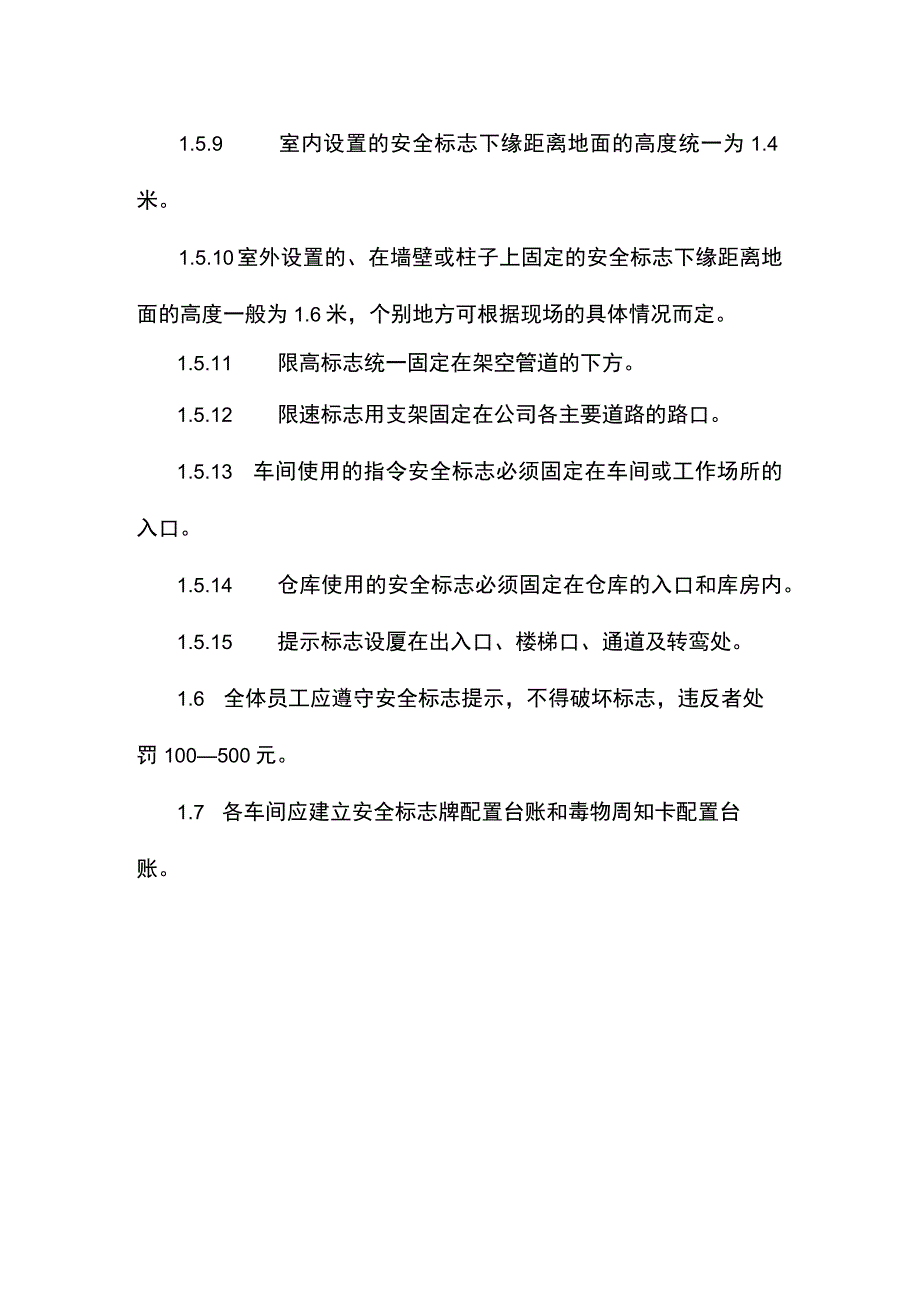 1.5.9　室内设置的安全标志下缘距离地面的高度统一为 1.4 米。

1.5.10 室外设置的、在墙壁或柱子上固定的安全标志下缘距离地面的高度一般为 1.6 米，个别地方可根据现场的具体情况而定。

1.5.11　限高标志统一固定在架空管道的下方。

1.5.12　限速标志用支架固定在公司各主要道路的路口。

1.5.13　车间使用的指令安全标志必须固定在车间或工作场所的入口。

1.5.14　仓库使用的安全标志必须固定在仓库的入口和库房内。

1.5.15　提示标志设厦在出入口、楼梯口、通道及转弯处。

1.6　全体员工应遵守安全标志提示，不得破坏标志，违反者处罚 100—500 元。

1.7　各车间应建立安全标志牌配置台账和毒物周知卡配置台账。